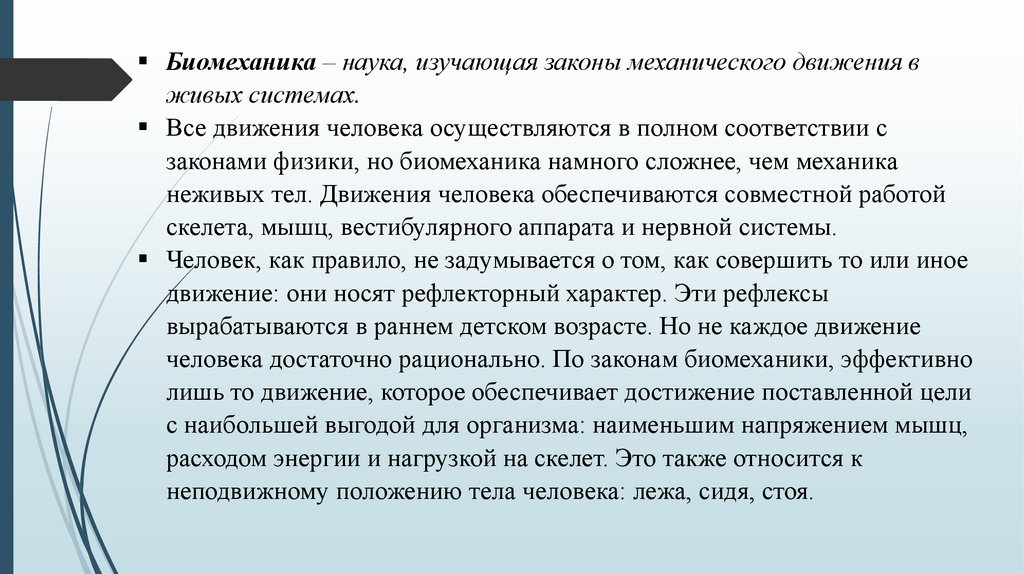 ▪ Биомеханика – наука, изучающая законы механического движения в живых системах.

▪ Все движения человека осуществляются в полном соответствии с законами физики, но биомеханика намного сложнее, чем механика неживых тел. Движения человека обеспечиваются совместной работой скелета, мышц, вестибулярного аппарата и нервной системы.

▪ Человек, как правило, не задумывается о том, как совершить то или иное движение: они носят рефлекторный характер. Эти рефлексы вырабатываются в раннем детском возрасте. Но не каждое движение человека достаточно рационально. По законам биомеханики, эффективно лишь то движение, которое обеспечивает достижение поставленной цели с наибольшей выгодой для организма: наименьшим напряжением мышц, расходом энергии и нагрузкой на скелет. Это также относится к неподвижному положению тела человека: лежа, сидя, стоя.